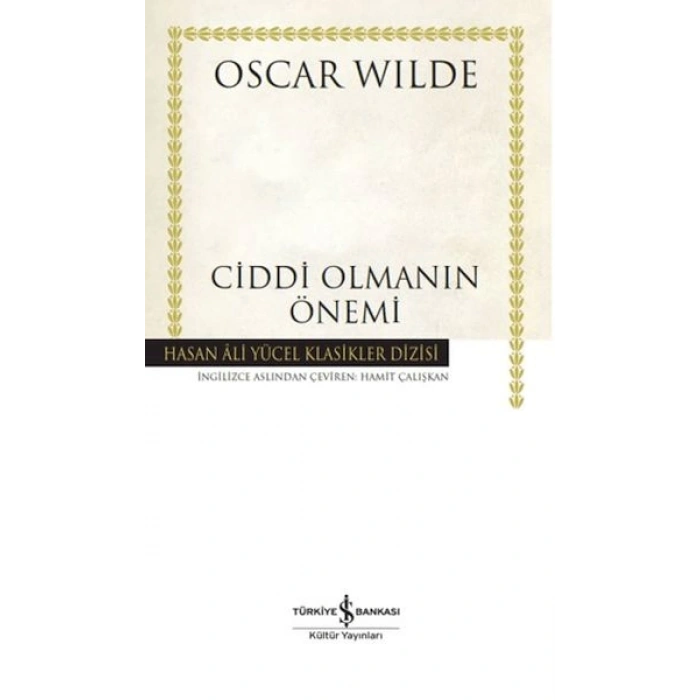 OSCAR WILDE

CİDDİ OLMANIN ÖNEMİ

HASAN ÂLİ YÜCEL KLASİKLER DİZİSİ

İNGİLİZCE ASLINDAN ÇEVİREN: HAMİT ÇALIŞKAN

TÜRKİYE İŞ BANKASI
Kültür Yayınları